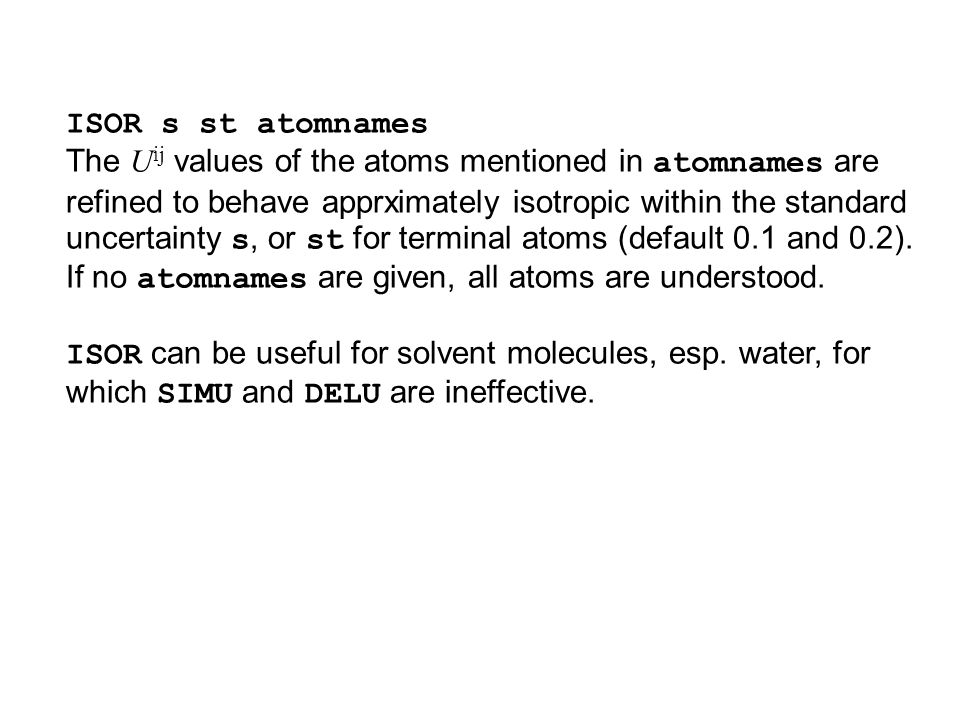 ISOR s st atomnames
The $U^{ij}$ values of the atoms mentioned in atomnames are refined to behave apprximately isotropic within the standard uncertainty s, or st for terminal atoms (default 0.1 and 0.2). If no atomnames are given, all atoms are understood.

ISOR can be useful for solvent molecules, esp. water, for which SIMU and DELU are ineffective.